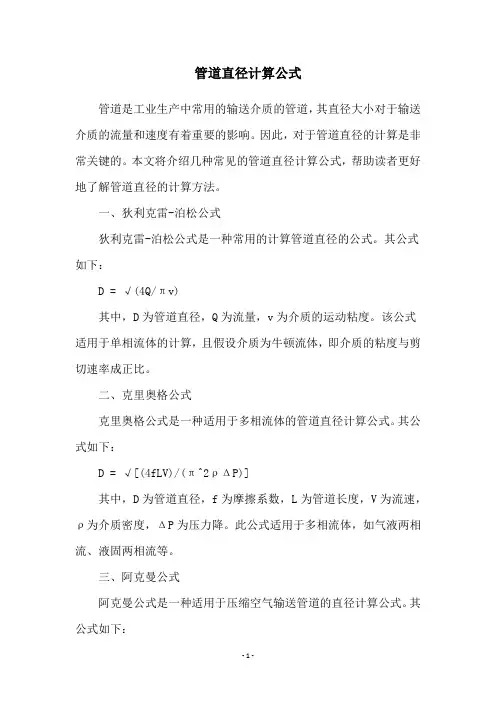 管道直径计算公式

管道是工业生产中常用的输送介质的管道，其直径大小对于输送介质的流量和速度有着重要的影响。因此，对于管道直径的计算是非常关键的。本文将介绍几种常见的管道直径计算公式，帮助读者更好地了解管道直径的计算方法。

一、狄利克雷-泊松公式

狄利克雷-泊松公式是一种常用的计算管道直径的公式。其公式如下：

D = √(4Q/πv)

其中，D为管道直径，Q为流量，v为介质的运动粘度。该公式适用于单相流体的计算，且假设介质为牛顿流体，即介质的粘度与剪切速率成正比。

二、克里奥格公式

克里奥格公式是一种适用于多相流体的管道直径计算公式。其公式如下：

D = √[(4fLV)/(π^2ρΔP)]

其中，D为管道直径，f为摩擦系数，L为管道长度，V为流速，ρ为介质密度，ΔP为压力降。此公式适用于多相流体，如气液两相流、液固两相流等。

三、阿克曼公式

阿克曼公式是一种适用于压缩空气输送管道的直径计算公式。其公式如下：

-1-